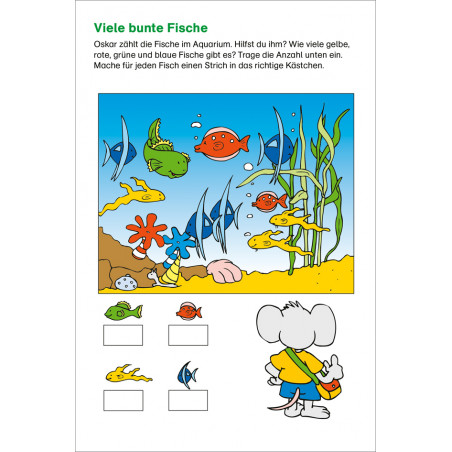 Viele bunte Fische

Oskar zählt die Fische im Aquarium. Hilfst du ihm? Wie viele gelbe, rote, grüne und blaue Fische gibt es? Trage die Anzahl unten ein. Mache für jeden Fisch einen Strich in das richtige Kästchen.